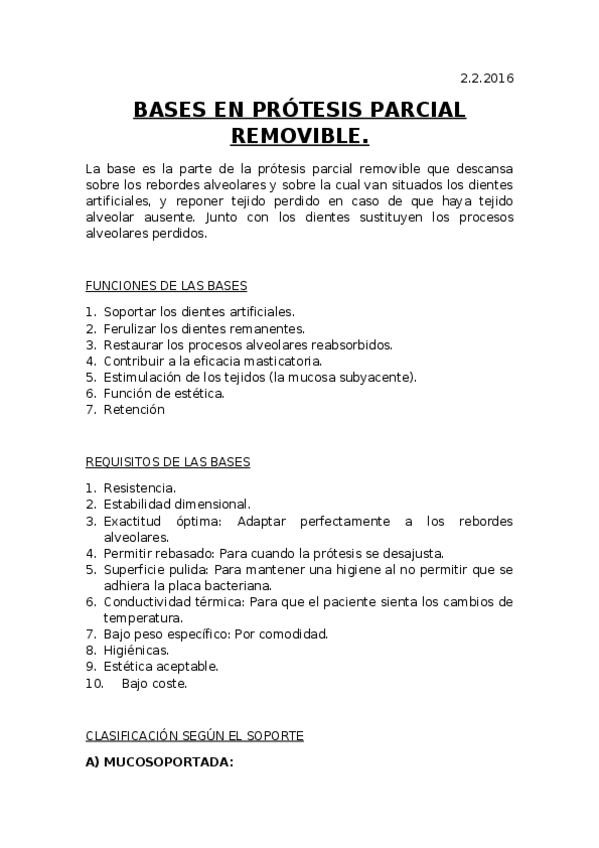 2.2.2016

BASES EN PRÓTESIS PARCIAL REMOVIBLE.

La base es la parte de la prótesis parcial removible que descansa sobre los rebordes alveolares y sobre la cual van situados los dientes artificiales, y reponer tejido perdido en caso de que haya tejido alveolar ausente. Junto con los dientes sustituyen los procesos alveolares perdidos.

FUNCIONES DE LAS BASES

1. Soportar los dientes artificiales.
2. Ferulizar los dientes remanentes.
3. Restaurar los procesos alveolares reabsorbidos.
4. Contribuir a la eficacia masticatoria.
5. Estimulación de los tejidos (la mucosa subyacente).
6. Función de estética.
7. Retención

REQUISITOS DE LAS BASES

1. Resistencia.
2. Estabilidad dimensional.
3. Exactitud óptima: Adaptar perfectamente a los rebordes alveolares.
4. Permitir rebasado: Para cuando la prótesis se desajusta.
5. Superficie pulida: Para mantener una higiene al no permitir que se adhiera la placa bacteriana.
6. Conductividad térmica: Para que el paciente sienta los cambios de temperatura.
7. Bajo peso específico: Por comodidad.
8. Higiénicas.
9. Estética aceptable.
10. Bajo coste.

CLASIFICACIÓN SEGÚN EL SOPORTE

A) MUCOSOPORTADA: